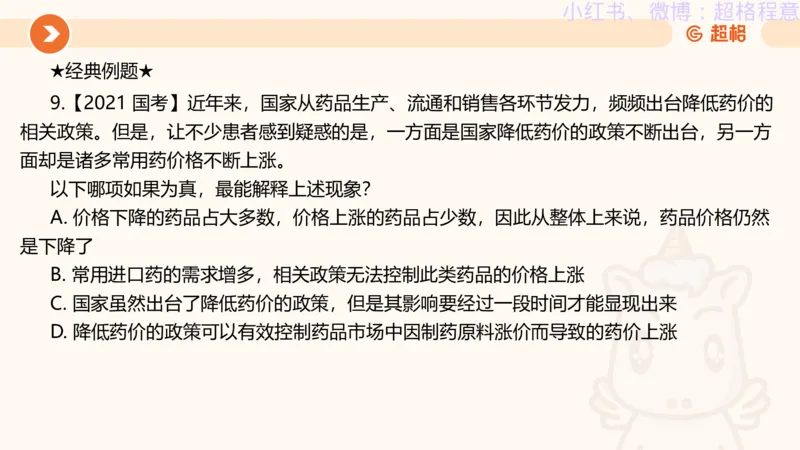 小红书、微博：超格程意

超格

★经典例题★

9.【2021 国考】近年来，国家从药品生产、流通和销售各环节发力，频频出台降低药价的相关政策。但是，让不少患者感到疑惑的是，一方面是国家降低药价的政策不断出台，另一方面却是诸多常用药价格不断上涨。

以下哪项如果为真，最能解释上述现象？

A. 价格下降的药品占大多数，价格上涨的药品占少数，因此从整体上来说，药品价格仍然是下降了

B. 常用进口药的需求增多，相关政策无法控制此类药品的价格上涨

C. 国家虽然出台了降低药价的政策，但是其影响要经过一段时间才能显现出来

D. 降低药价的政策可以有效控制药品市场中因制药原料涨价而导致的药价上涨